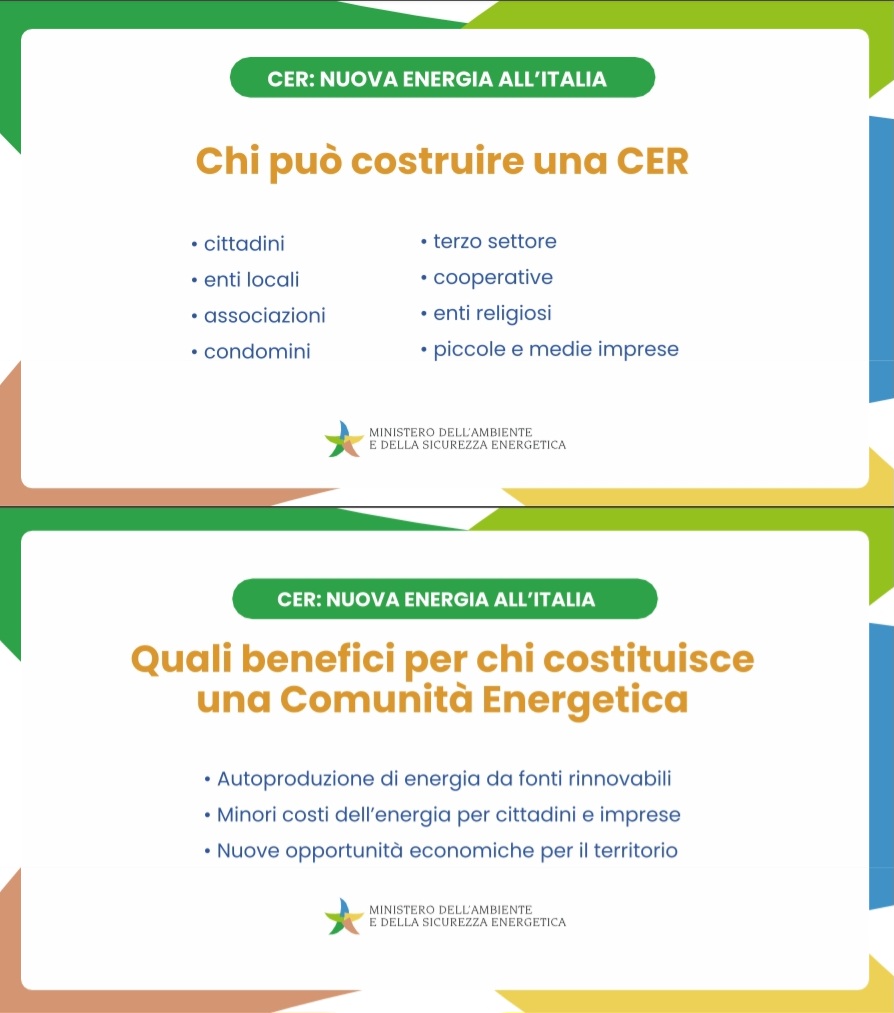 CER: NUOVA ENERGIA ALL'ITALIA

Chi può costruire una CER

• cittadini
• enti locali
• associazioni
• condomini

• terzo settore
• cooperative
• enti religiosi
• piccole e medie imprese

MINISTERO DELL'AMBIENTE
E DELLA SICUREZZA ENERGETICA

CER: NUOVA ENERGIA ALL'ITALIA

Quali benefici per chi costituisce una Comunità Energetica

• Autoproduzione di energia da fonti rinnovabili
• Minori costi dell'energia per cittadini e imprese
• Nuove opportunità economiche per il territorio

MINISTERO DELL'AMBIENTE
E DELLA SICUREZZA ENERGETICA